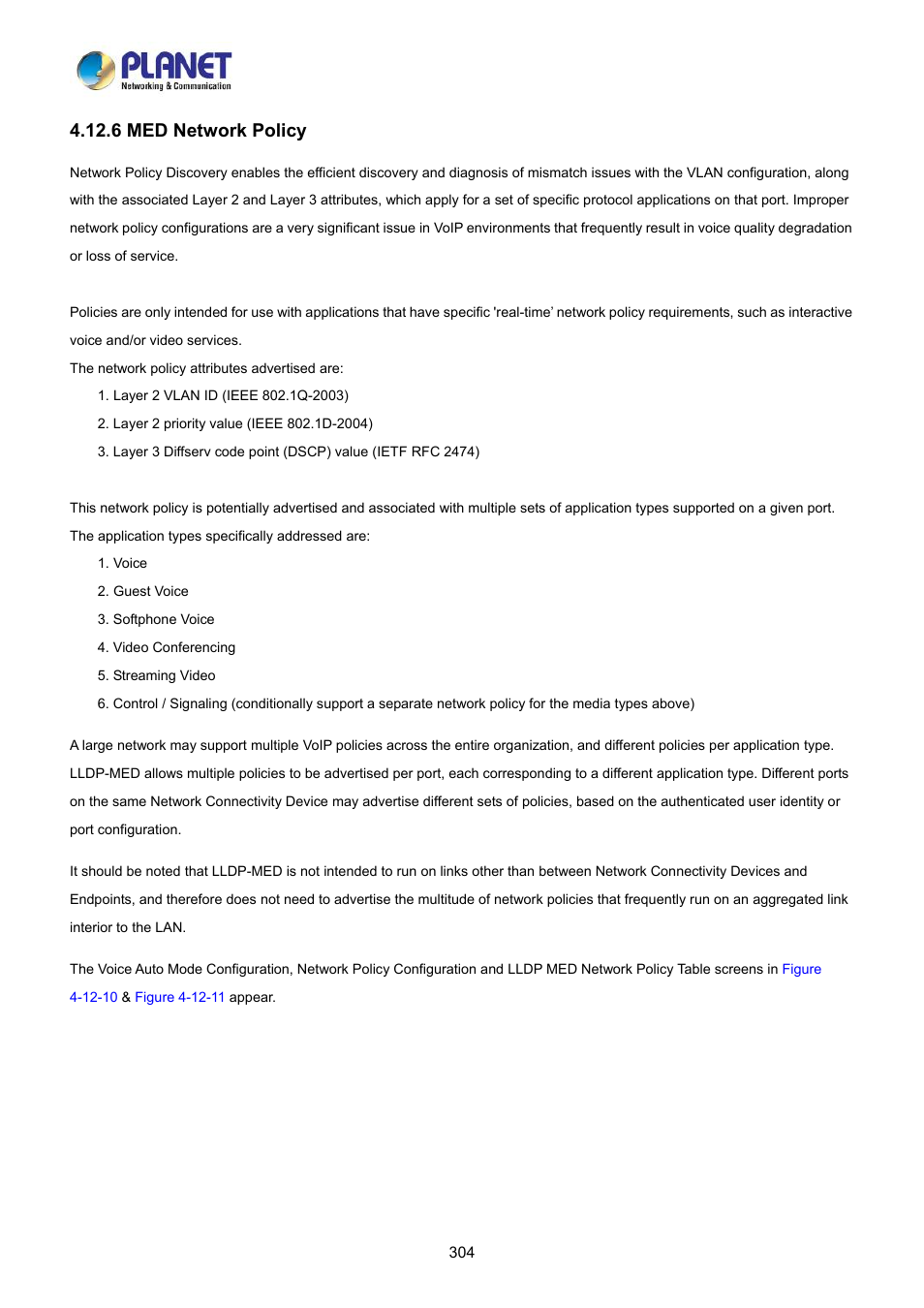 PLANET
Networking & Communication

4.12.6 MED Network Policy

Network Policy Discovery enables the efficient discovery and diagnosis of mismatch issues with the VLAN configuration, along with the associated Layer 2 and Layer 3 attributes, which apply for a set of specific protocol applications on that port. Improper network policy configurations are a very significant issue in VoIP environments that frequently result in voice quality degradation or loss of service.

Policies are only intended for use with applications that have specific 'real-time' network policy requirements, such as interactive voice and/or video services.
The network policy attributes advertised are:
1. Layer 2 VLAN ID (IEEE 802.1Q-2003)
2. Layer 2 priority value (IEEE 802.1D-2004)
3. Layer 3 Diffserv code point (DSCP) value (IETF RFC 2474)

This network policy is potentially advertised and associated with multiple sets of application types supported on a given port. The application types specifically addressed are:
1. Voice
2. Guest Voice
3. Softphone Voice
4. Video Conferencing
5. Streaming Video
6. Control / Signaling (conditionally support a separate network policy for the media types above)

A large network may support multiple VoIP policies across the entire organization, and different policies per application type. LLDP-MED allows multiple policies to be advertised per port, each corresponding to a different application type. Different ports on the same Network Connectivity Device may advertise different sets of policies, based on the authenticated user identity or port configuration.

It should be noted that LLDP-MED is not intended to run on links other than between Network Connectivity Devices and Endpoints, and therefore does not need to advertise the multitude of network policies that frequently run on an aggregated link interior to the LAN.

The Voice Auto Mode Configuration, Network Policy Configuration and LLDP MED Network Policy Table screens in Figure 4-12-10 & Figure 4-12-11 appear.

304